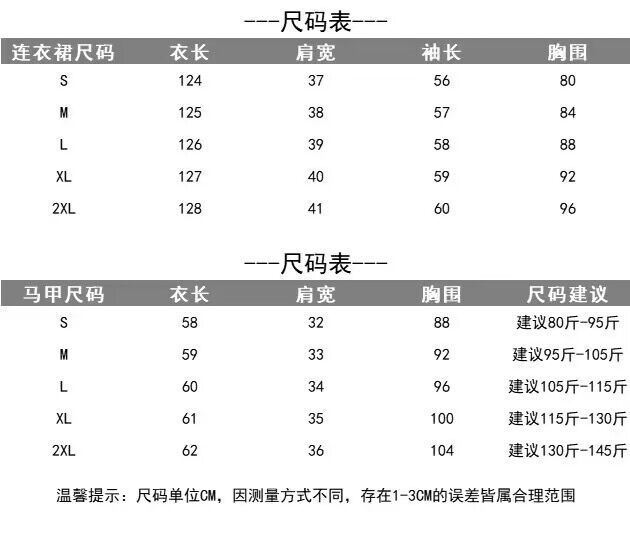 ---尺码表---

| 连衣裙尺码 | 衣长 | 肩宽 | 袖长 | 胸围 |
|---|---|---|---|---|
| S | 124 | 37 | 56 | 80 |
| M | 125 | 38 | 57 | 84 |
| L | 126 | 39 | 58 | 88 |
| XL | 127 | 40 | 59 | 92 |
| 2XL | 128 | 41 | 60 | 96 |

---尺码表---

| 马甲尺码 | 衣长 | 肩宽 | 胸围 | 尺码建议 |
|---|---|---|---|---|
| S | 58 | 32 | 88 | 建议80斤-95斤 |
| M | 59 | 33 | 92 | 建议95斤-105斤 |
| L | 60 | 34 | 96 | 建议105斤-115斤 |
| XL | 61 | 35 | 100 | 建议115斤-130斤 |
| 2XL | 62 | 36 | 104 | 建议130斤-145斤 |

温馨提示：尺码单位CM，因测量方式不同，存在1-3CM的误差皆属合理范围